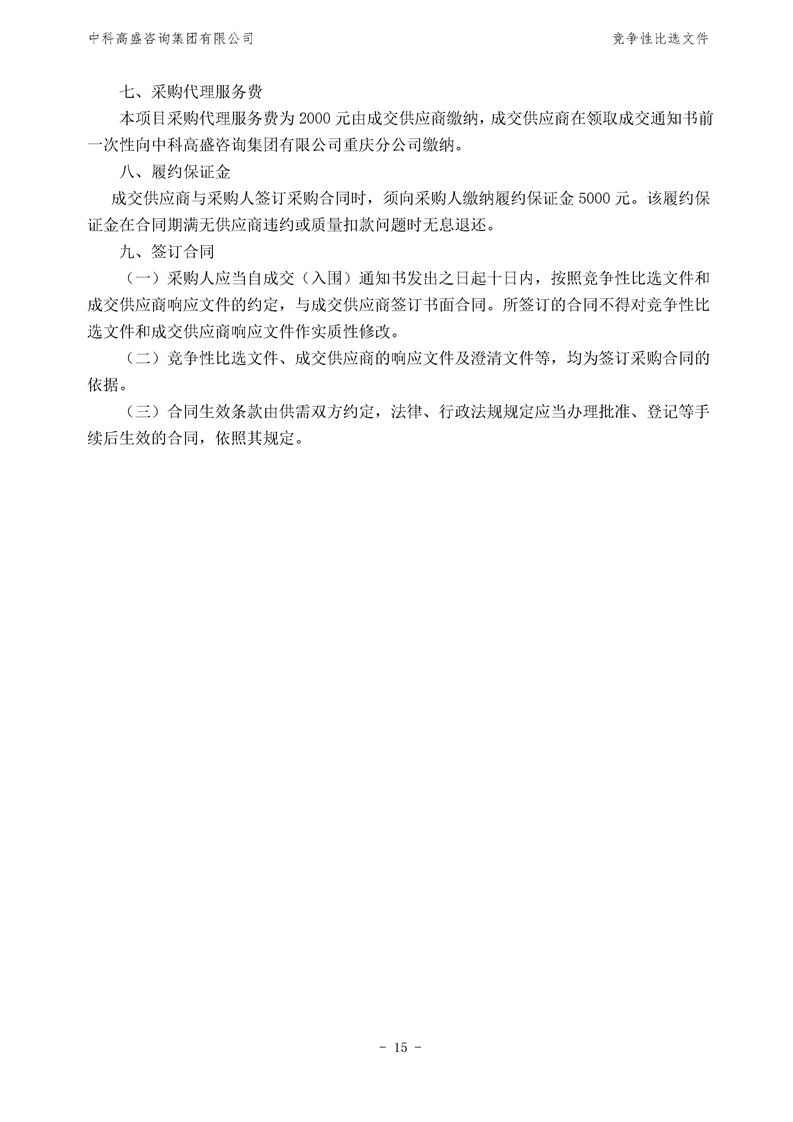 中科高盛咨询集团有限公司

竞争性比选文件

七、采购代理服务费

本项目采购代理服务费为 2000 元由成交供应商缴纳，成交供应商在领取成交通知书前一次性向中科高盛咨询集团有限公司重庆分公司缴纳。

八、履约保证金

成交供应商与采购人签订采购合同时，须向采购人缴纳履约保证金 5000 元。该履约保证金在合同期满无供应商违约或质量扣款问题时无息退还。

九、签订合同

（一）采购人应当自成交（入围）通知书发出之日起十日内，按照竞争性比选文件和成交供应商响应文件的约定，与成交供应商签订书面合同。所签订的合同不得对竞争性比选文件和成交供应商响应文件作实质性修改。

（二）竞争性比选文件、成交供应商的响应文件及澄清文件等，均为签订采购合同的依据。

（三）合同生效条款由供需双方约定，法律、行政法规规定应当办理批准、登记等手续后生效的合同，依照其规定。

- 15 -